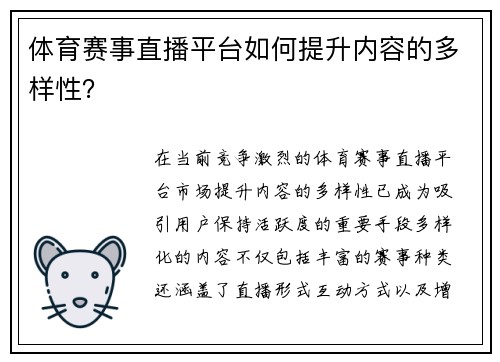 体育赛事直播平台如何提升内容的多样性?

在当前竞争激烈的体育赛事直播平台市场提升内容的多样性已成为吸引用户保持活跃度的重要手段多样化的内容不仅包括丰富的赛事种类还涵盖了直播形式互动方式以及增